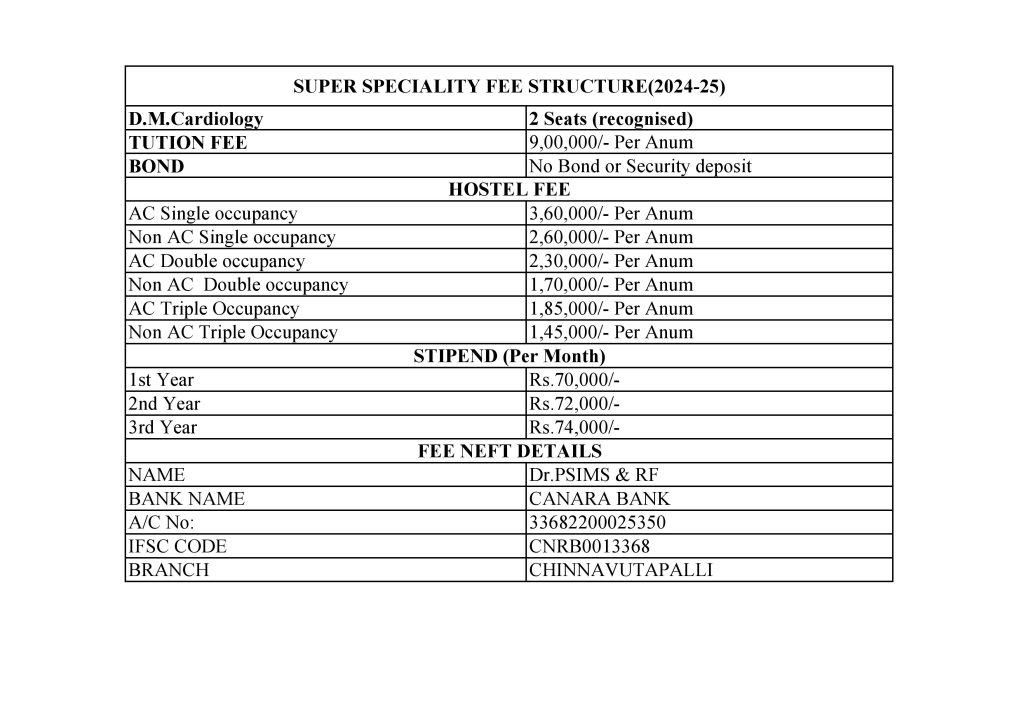 | SUPER SPECIALITY FEE STRUCTURE(2024-25) | |
|---|---|
| D.M.Cardiology | 2 Seats (recognised) |
| TUTION FEE | 9,00,000/- Per Anum |
| BOND | No Bond or Security deposit |
| HOSTEL FEE | |
| AC Single occupancy | 3,60,000/- Per Anum |
| Non AC Single occupancy | 2,60,000/- Per Anum |
| AC Double occupancy | 2,30,000/- Per Anum |
| Non AC Double occupancy | 1,70,000/- Per Anum |
| AC Triple Occupancy | 1,85,000/- Per Anum |
| Non AC Triple Occupancy | 1,45,000/- Per Anum |
| STIPEND (Per Month) | |
| 1st Year | Rs.70,000/- |
| 2nd Year | Rs.72,000/- |
| 3rd Year | Rs.74,000/- |
| FEE NEFT DETAILS | |
| NAME | Dr.PSIMS & RF |
| BANK NAME | CANARA BANK |
| A/C No: | 33682200025350 |
| IFSC CODE | CNRB0013368 |
| BRANCH | CHINNAVUTAPALLI |